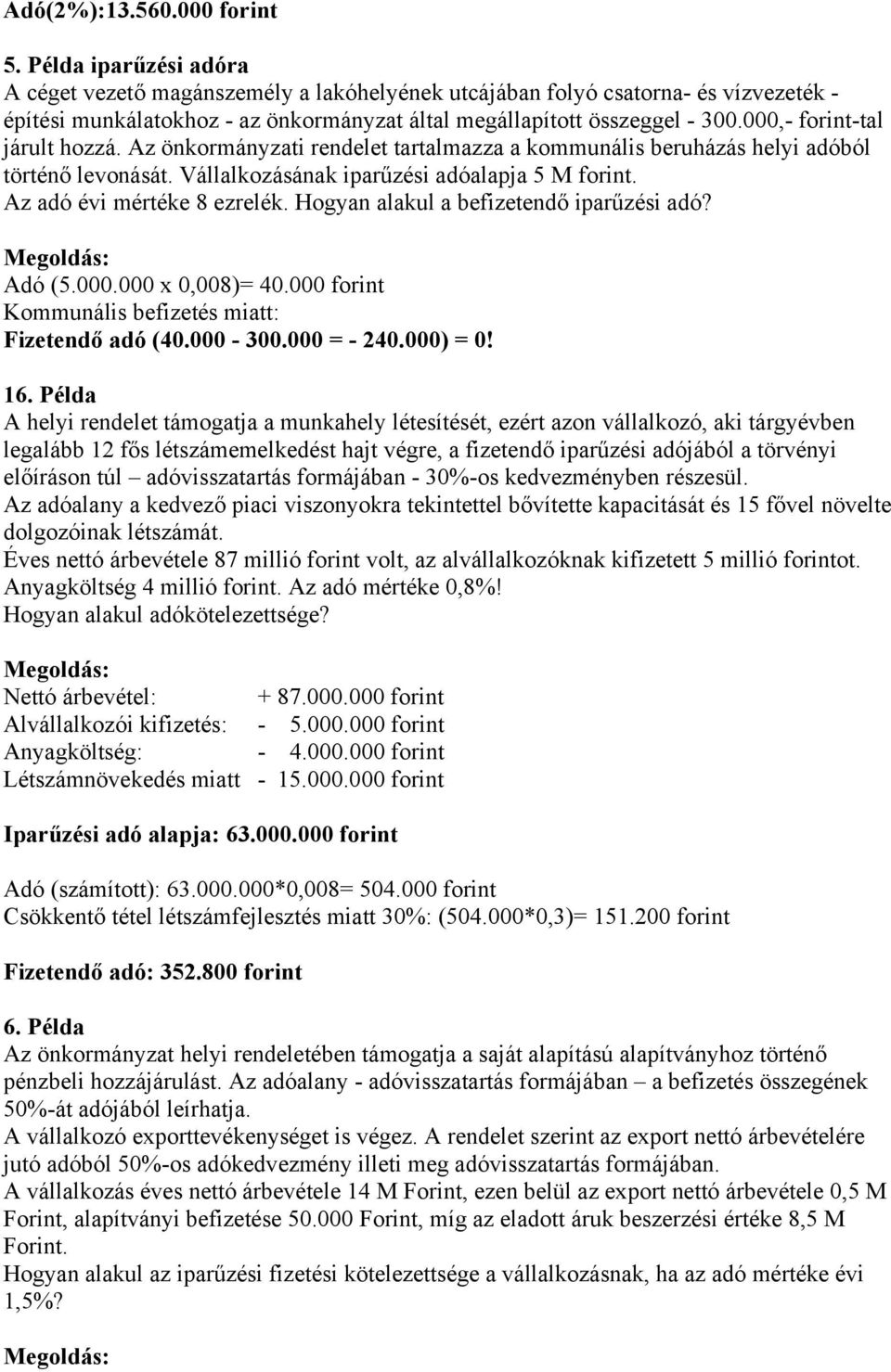 Adó(2%):13.560.000 forint

5. Példa iparűzési adóra
A céget vezető magánszemély a lakóhelyének utcájában folyó csatorna- és vízvezeték - építési munkálatokhoz - az önkormányzat által megállapított összeggel - 300.000,- forint-tal járult hozzá. Az önkormányzati rendelet tartalmazza a kommunális beruházás helyi adóból történő levonását. Vállalkozásának iparűzési adóalapja 5 M forint. Az adó évi mértéke 8 ezrelék. Hogyan alakul a befizetendő iparűzési adó?

Megoldás:
Adó (5.000.000 x 0,008)= 40.000 forint
Kommunális befizetés miatt:
Fizetendő adó (40.000 - 300.000 = - 240.000) = 0!

16. Példa
A helyi rendelet támogatja a munkahely létesítését, ezért azon vállalkozó, aki tárgyévben legalább 12 fős létszámemelkedést hajt végre, a fizetendő iparűzési adójából a törvényi előíráson túl – adóvisszatartás formájában - 30%-os kedvezményben részesül.
Az adóalany a kedvező piaci viszonyokra tekintettel bővítette kapacitását és 15 fővel növelte dolgozóinak létszámát.
Éves nettó árbevétele 87 millió forint volt, az alvállalkozóknak kifizetett 5 millió forintot. Anyagköltség 4 millió forint. Az adó mértéke 0,8%!
Hogyan alakul adókötelezettsége?

Megoldás:
Nettó árbevétel: + 87.000.000 forint
Alvállalkozói kifizetés: - 5.000.000 forint
Anyagköltség: - 4.000.000 forint
Létszámnövekedés miatt - 15.000.000 forint

Iparűzési adó alapja: 63.000.000 forint

Adó (számított): 63.000.000*0,008= 504.000 forint
Csökkentő tétel létszámfejlesztés miatt 30%: (504.000*0,3)= 151.200 forint

Fizetendő adó: 352.800 forint

6. Példa
Az önkormányzat helyi rendeletében támogatja a saját alapítású alapítványhoz történő pénzbeli hozzájárulást. Az adóalany - adóvisszatartás formájában – a befizetés összegének 50%-át adójából leírhatja.
A vállalkozó exporttevékenységet is végez. A rendelet szerint az export nettó árbevételére jutó adóból 50%-os adókedvezmény illeti meg adóvisszatartás formájában.
A vállalkozás éves nettó árbevétele 14 M Forint, ezen belül az export nettó árbevétele 0,5 M Forint, alapítványi befizetése 50.000 Forint, míg az eladott áruk beszerzési értéke 8,5 M Forint.
Hogyan alakul az iparűzési fizetési kötelezettsége a vállalkozásnak, ha az adó mértéke évi 1,5%?

Megoldás: